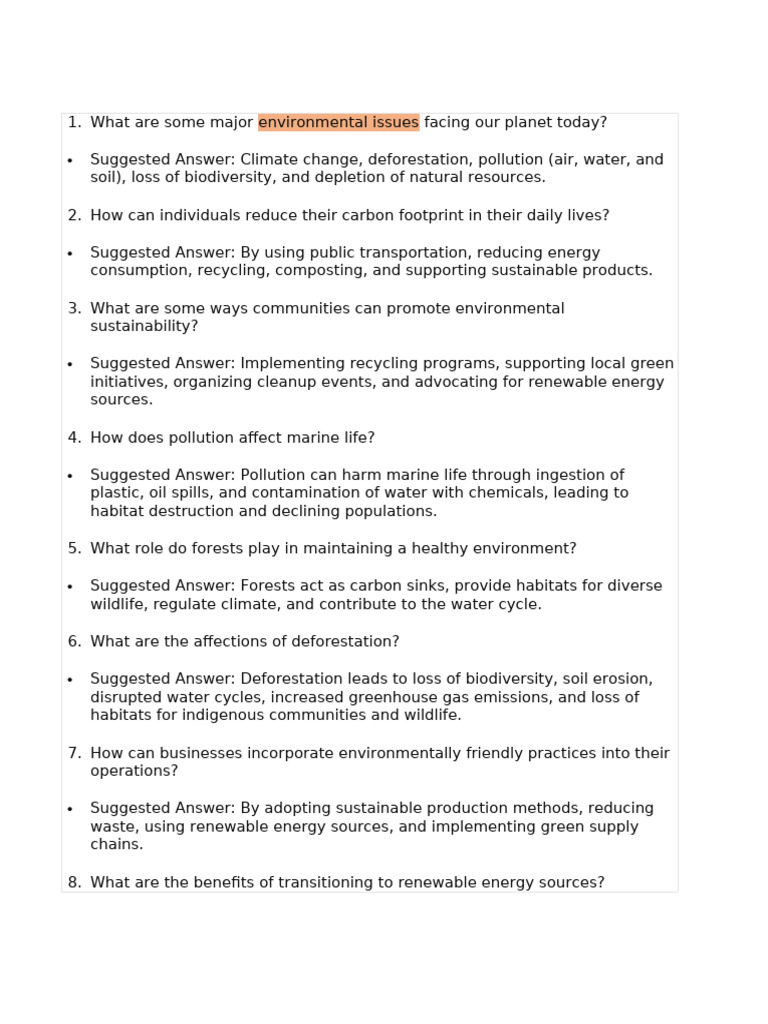 1. What are some major environmental issues facing our planet today?

• Suggested Answer: Climate change, deforestation, pollution (air, water, and soil), loss of biodiversity, and depletion of natural resources.

2. How can individuals reduce their carbon footprint in their daily lives?

• Suggested Answer: By using public transportation, reducing energy consumption, recycling, composting, and supporting sustainable products.

3. What are some ways communities can promote environmental sustainability?

• Suggested Answer: Implementing recycling programs, supporting local green initiatives, organizing cleanup events, and advocating for renewable energy sources.

4. How does pollution affect marine life?

• Suggested Answer: Pollution can harm marine life through ingestion of plastic, oil spills, and contamination of water with chemicals, leading to habitat destruction and declining populations.

5. What role do forests play in maintaining a healthy environment?

• Suggested Answer: Forests act as carbon sinks, provide habitats for diverse wildlife, regulate climate, and contribute to the water cycle.

6. What are the affections of deforestation?

• Suggested Answer: Deforestation leads to loss of biodiversity, soil erosion, disrupted water cycles, increased greenhouse gas emissions, and loss of habitats for indigenous communities and wildlife.

7. How can businesses incorporate environmentally friendly practices into their operations?

• Suggested Answer: By adopting sustainable production methods, reducing waste, using renewable energy sources, and implementing green supply chains.

8. What are the benefits of transitioning to renewable energy sources?